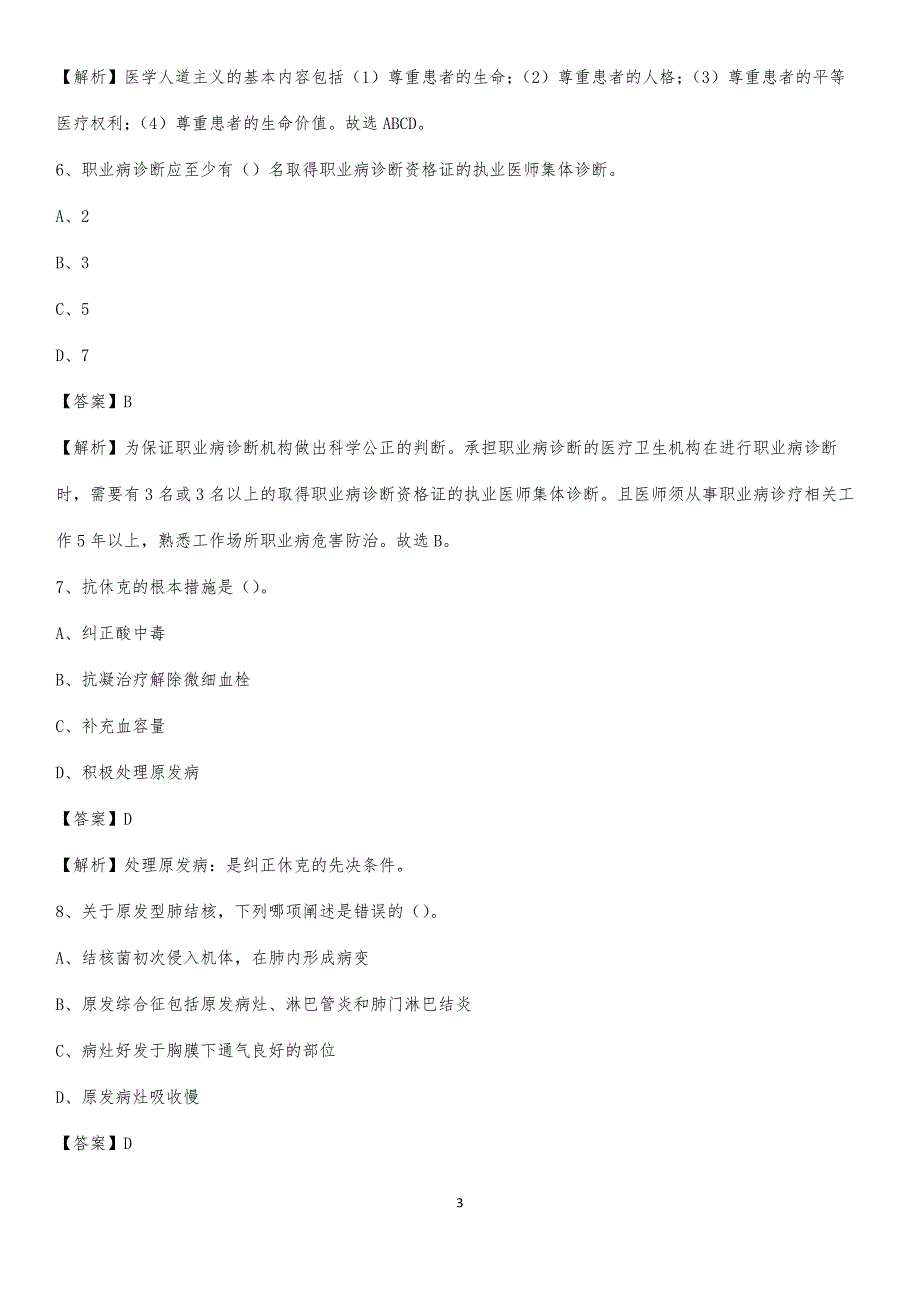 【解析】医学人道主义的基本内容包括（1）尊重患者的生命；（2）尊重患者的人格；（3）尊重患者的平等医疗权利；（4）尊重患者的生命价值。故选 ABCD。

6、职业病诊断应至少有（）名取得职业病诊断资格证的执业医师集体诊断。

A、2

B、3

C、5

D、7

【答案】B

【解析】为保证职业病诊断机构做出科学公正的判断。承担职业病诊断的医疗卫生机构在进行职业病诊断时，需要有 3 名或 3 名以上的取得职业病诊断资格证的执业医师集体诊断。且医师须从事职业病诊疗相关工作 5 年以上，熟悉工作场所职业病危害防治。故选 B。

7、抗休克的根本措施是（）。

A、纠正酸中毒

B、抗凝治疗解除微细血栓

C、补充血容量

D、积极处理原发病

【答案】D

【解析】处理原发病：是纠正休克的先决条件。

8、关于原发型肺结核，下列哪项阐述是错误的（）。

A、结核菌初次侵入机体，在肺内形成病变

B、原发综合征包括原发病灶、淋巴管炎和肺门淋巴结炎

C、病灶好发于胸膜下通气良好的部位

D、原发病灶吸收慢

【答案】D

3